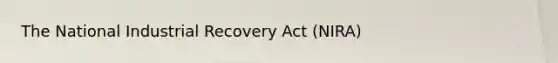 The National Industrial Recovery Act (NIRA)